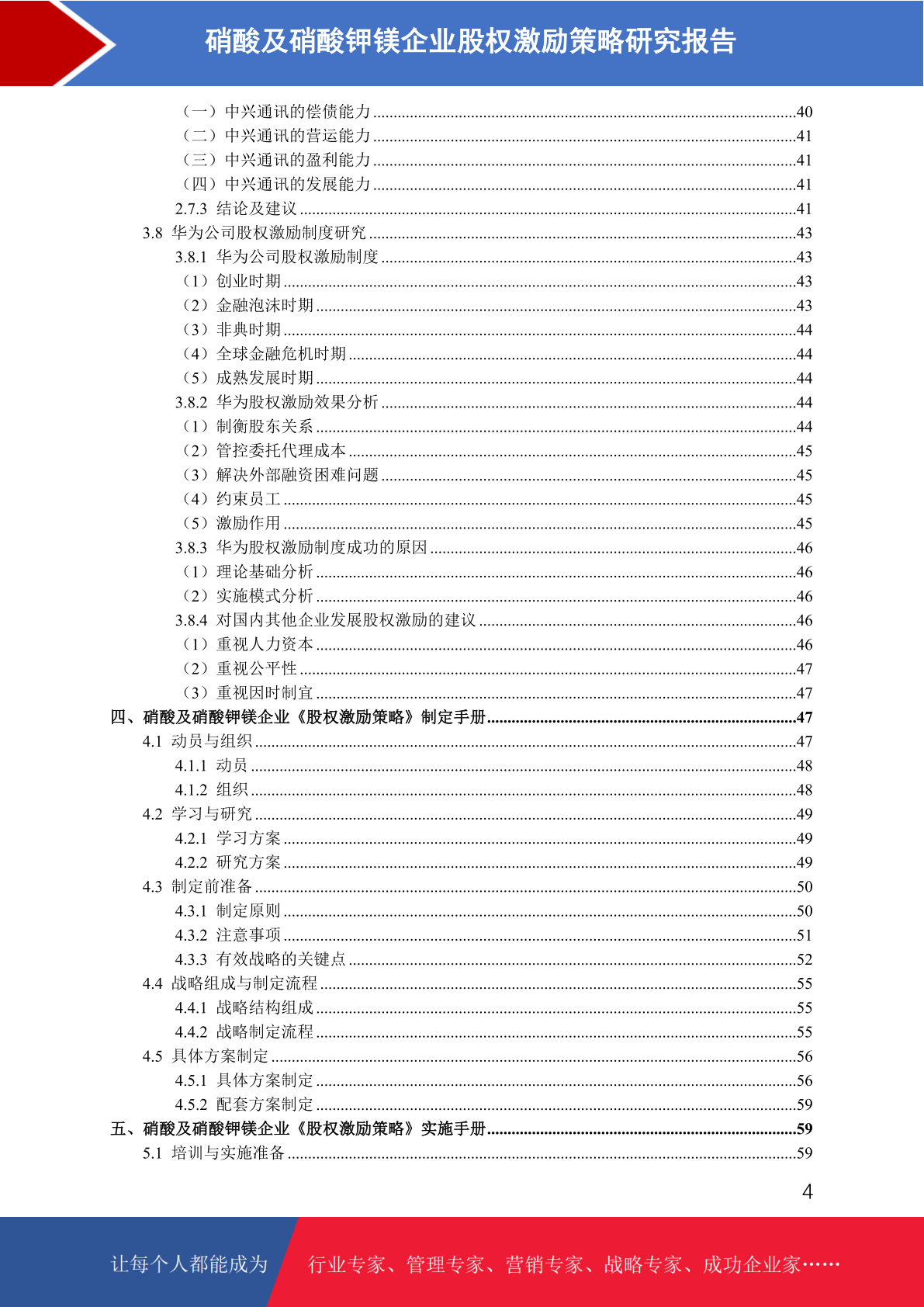 硝酸及硝酸钾镁企业股权激励策略研究报告

（一）中兴通讯的偿债能力 40
（二）中兴通讯的营运能力 41
（三）中兴通讯的盈利能力 41
（四）中兴通讯的发展能力 41
2.7.3 结论及建议 41
3.8 华为公司股权激励制度研究 43
3.8.1 华为公司股权激励制度 43
（1）创业时期 43
（2）金融泡沫时期 43
（3）非典时期 44
（4）全球金融危机时期 44
（5）成熟发展时期 44
3.8.2 华为股权激励效果分析 44
（1）制衡股东关系 44
（2）管控委托代理成本 45
（3）解决外部融资困难问题 45
（4）约束员工 45
（5）激励作用 45
3.8.3 华为股权激励制度成功的原因 46
（1）理论基础分析 46
（2）实施模式分析 46
3.8.4 对国内其他企业发展股权激励的建议 46
（1）重视人力资本 46
（2）重视公平性 47
（3）重视因时制宜 47
四、硝酸及硝酸钾镁企业《股权激励策略》制定手册 47
4.1 动员与组织 47
4.1.1 动员 48
4.1.2 组织 48
4.2 学习与研究 49
4.2.1 学习方案 49
4.2.2 研究方案 49
4.3 制定前准备 50
4.3.1 制定原则 50
4.3.2 注意事项 51
4.3.3 有效战略的关键点 52
4.4 战略组成与制定流程 55
4.4.1 战略结构组成 55
4.4.2 战略制定流程 55
4.5 具体方案制定 56
4.5.1 具体方案制定 56
4.5.2 配套方案制定 59
五、硝酸及硝酸钾镁企业《股权激励策略》实施手册 59
5.1 培训与实施准备 59

4

让每个人都能成为 行业专家、管理专家、营销专家、战略专家、成功企业家……